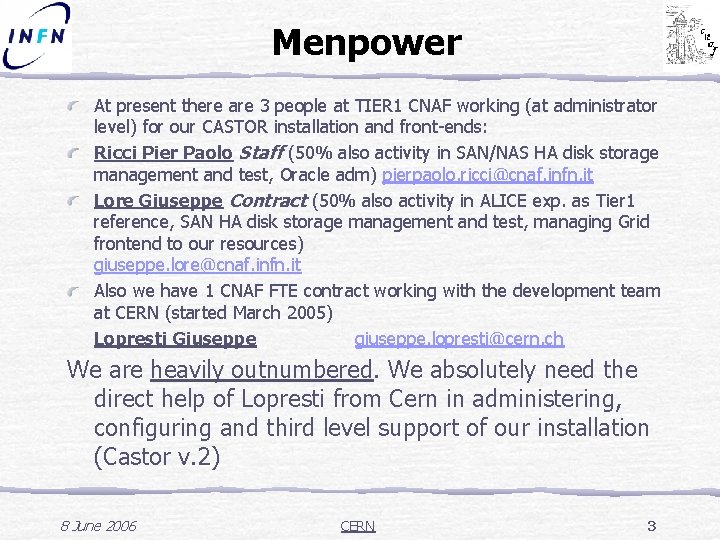 INFN

Menpower

At present there are 3 people at TIER1 CNAF working (at administrator level) for our CASTOR installation and front-ends:

Ricci Pier Paolo Staff (50% also activity in SAN/NAS HA disk storage management and test, Oracle adm) pierpaolo.ricci@cnaf.infn.it

Lore Giuseppe Contract (50% also activity in ALICE exp. as Tier1 reference, SAN HA disk storage management and test, managing Grid frontend to our resources) giuseppe.lore@cnaf.infn.it

Also we have 1 CNAF FTE contract working with the development team at CERN (started March 2005)

Lopresti Giuseppe giuseppe.lopresti@cern.ch

We are heavily outnumbered. We absolutely need the direct help of Lopresti from Cern in administering, configuring and third level support of our installation (Castor v.2)

8 June 2006 CERN 3